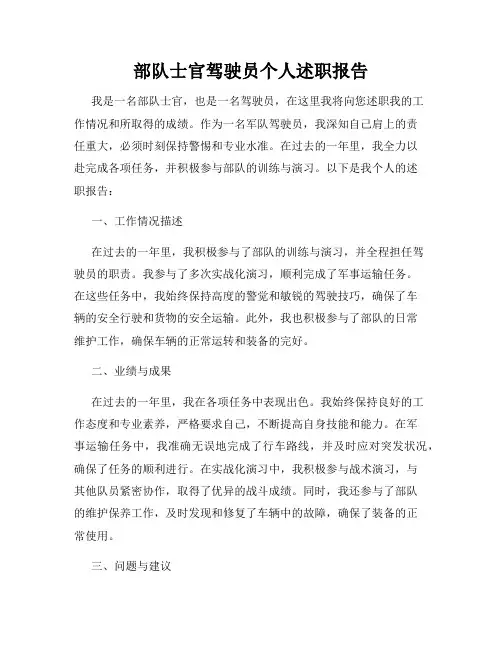 部队士官驾驶员个人述职报告

我是一名部队士官，也是一名驾驶员，在这里我将向您述职我的工作情况和所取得的成绩。作为一名军队驾驶员，我深知自己肩上的责任重大，必须时刻保持警惕和专业水准。在过去的一年里，我全力以赴完成各项任务，并积极参与部队的训练与演习。以下是我个人的述职报告：

一、工作情况描述

在过去的一年里，我积极参与了部队的训练与演习，并全程担任驾驶员的职责。我参与了多次实战化演习，顺利完成了军事运输任务。在这些任务中，我始终保持高度的警觉和敏锐的驾驶技巧，确保了车辆的安全行驶和货物的安全运输。此外，我也积极参与了部队的日常维护工作，确保车辆的正常运转和装备的完好。

二、业绩与成果

在过去的一年里，我在各项任务中表现出色。我始终保持良好的工作态度和专业素养，严格要求自己，不断提高自身技能和能力。在军事运输任务中，我准确无误地完成了行车路线，并及时应对突发状况，确保了任务的顺利进行。在实战化演习中，我积极参与战术演习，与其他队员紧密协作，取得了优异的战斗成绩。同时，我还参与了部队的维护保养工作，及时发现和修复了车辆中的故障，确保了装备的正常使用。

三、问题与建议